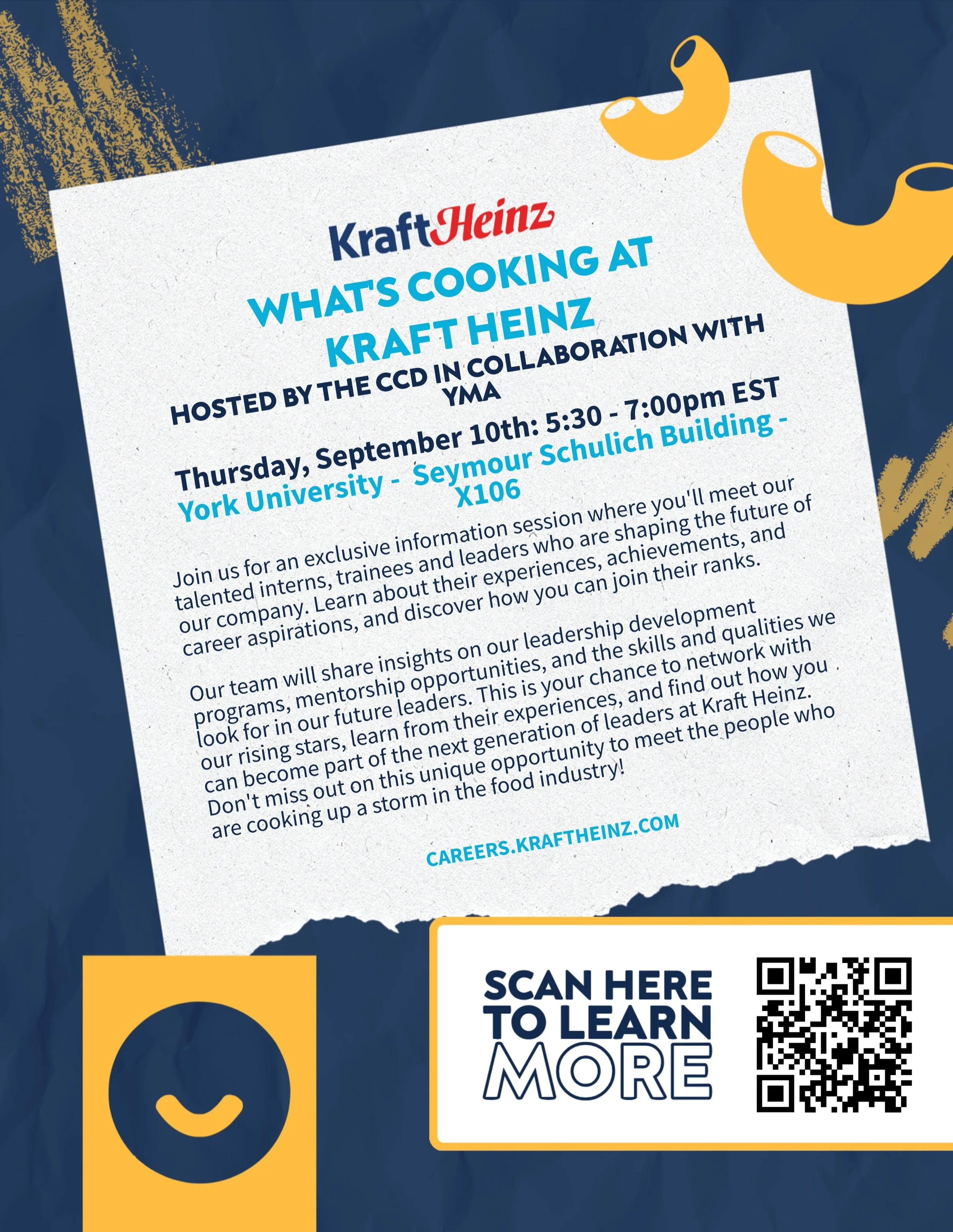 KraftHeinz

WHAT'S COOKING AT KRAFT HEINZ

HOSTED BY THE CCD IN COLLABORATION WITH YMA

Thursday, September 10th: 5:30 - 7:00pm EST

York University - Seymour Schulich Building - X106

Join us for an exclusive information session where you'll meet our talented interns, trainees and leaders who are shaping the future of our company. Learn about their experiences, achievements, and career aspirations, and discover how you can join their ranks.

Our team will share insights on our leadership development programs, mentorship opportunities, and the skills and qualities we look for in our future leaders. This is your chance to network with our rising stars, learn from their experiences, and find out how you can become part of the next generation of leaders at Kraft Heinz. Don't miss out on this unique opportunity to meet the people who are cooking up a storm in the food industry!

CAREERS.KRAFTHEINZ.COM

SCAN HERE TO LEARN MORE